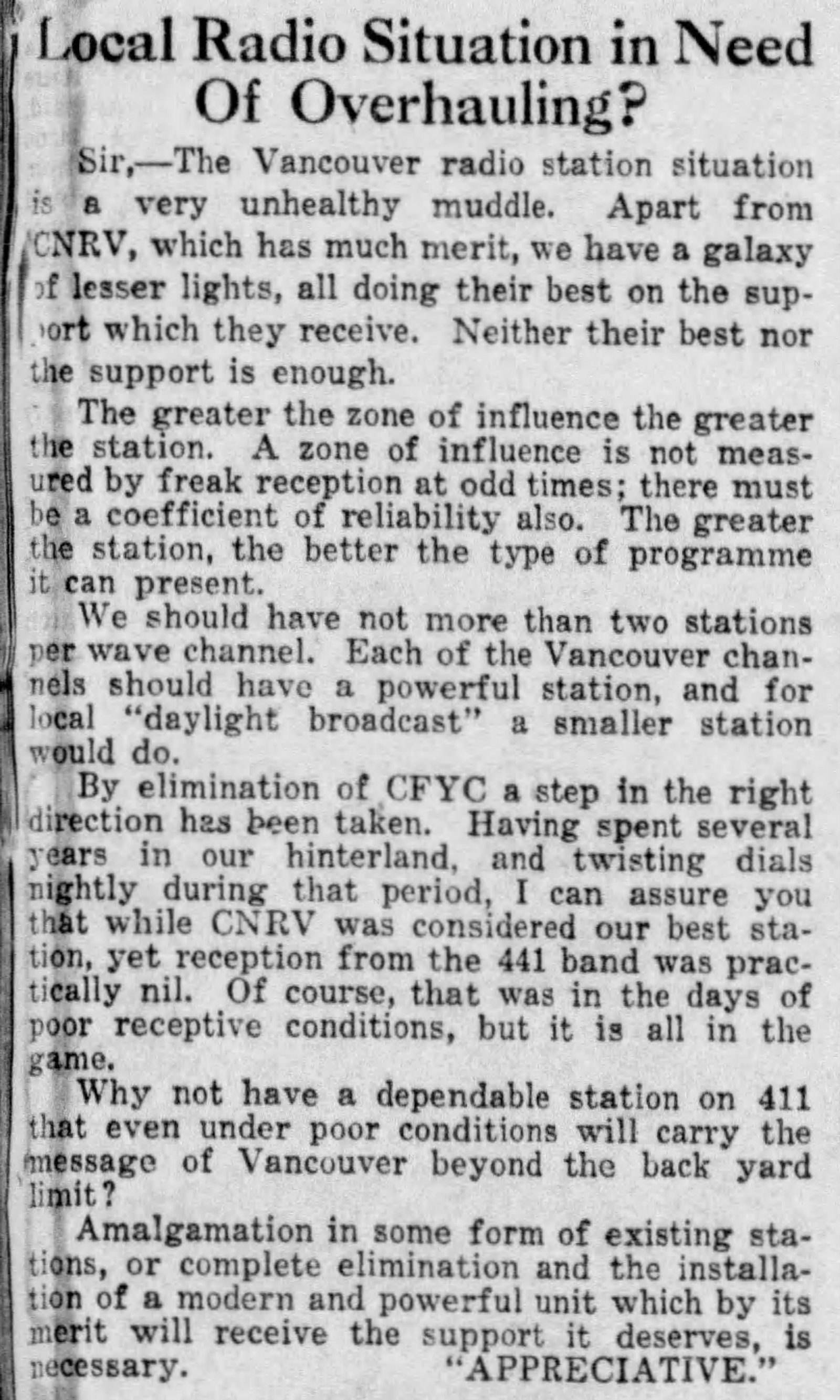 Local Radio Situation in Need Of Overhauling?

Sir,—The Vancouver radio station situation is a very unhealthy muddle. Apart from CNRV, which has much merit, we have a galaxy of lesser lights, all doing their best on the support which they receive. Neither their best nor the support is enough.

The greater the zone of influence the greater the station. A zone of influence is not measured by freak reception at odd times; there must be a coefficient of reliability also. The greater the station, the better the type of programme it can present.

We should have not more than two stations per wave channel. Each of the Vancouver channels should have a powerful station, and for local "daylight broadcast" a smaller station would do.

By elimination of CFYC a step in the right direction has been taken. Having spent several years in our hinterland, and twisting dials nightly during that period, I can assure you that while CNRV was considered our best station, yet reception from the 441 band was practically nil. Of course, that was in the days of poor receptive conditions, but it is all in the game.

Why not have a dependable station on 411 that even under poor conditions will carry the message of Vancouver beyond the back yard limit?

Amalgamation in some form of existing stations, or complete elimination and the installation of a modern and powerful unit which by its merit will receive the support it deserves, is necessary. "APPRECIATIVE."